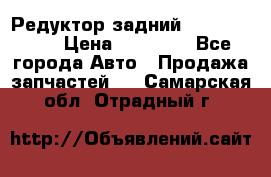 Редуктор задний Цена Все города Авто Продажа запчастей Самарская обл Отрадный г

http://Объявлений.сайт